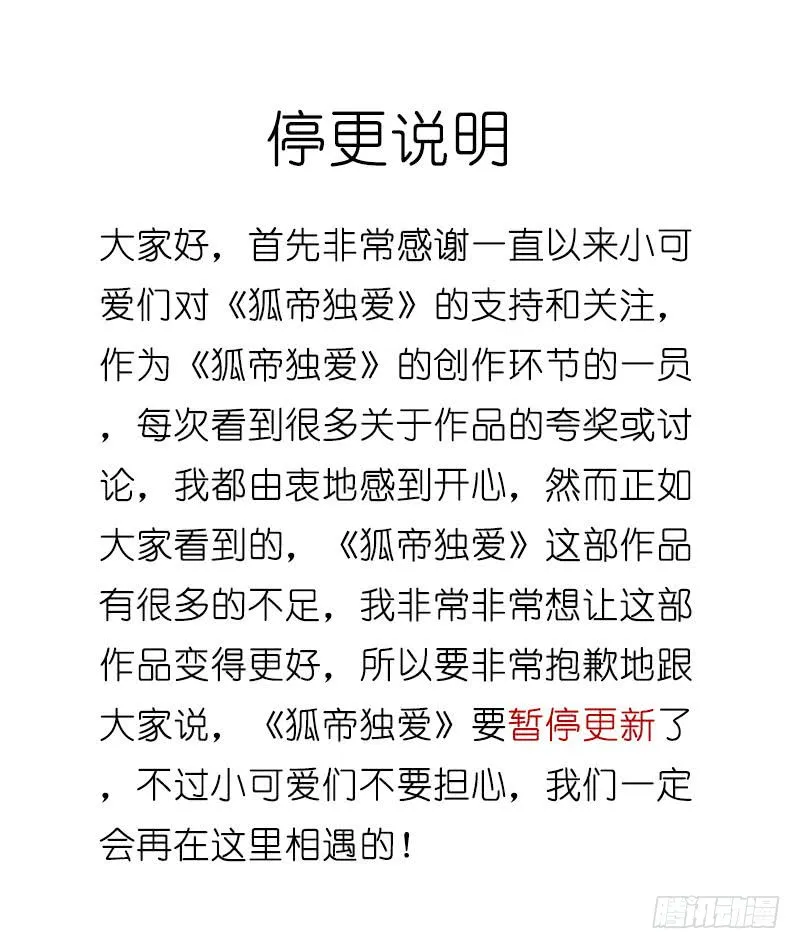 停更说明

大家好，首先非常感谢一直以来小可爱们对《狐帝独爱》的支持和关注，作为《狐帝独爱》的创作环节的一员，每次看到很多关于作品的夸奖或讨论，我都由衷地感到开心，然而正如大家看到的，《狐帝独爱》这部作品有很多的不足，我非常非常想让这部作品变得更好，所以要非常抱歉地跟大家说，《狐帝独爱》要暂停更新了，不过小可爱们不要担心，我们一定会再在这里相遇的！

腾讯动漫